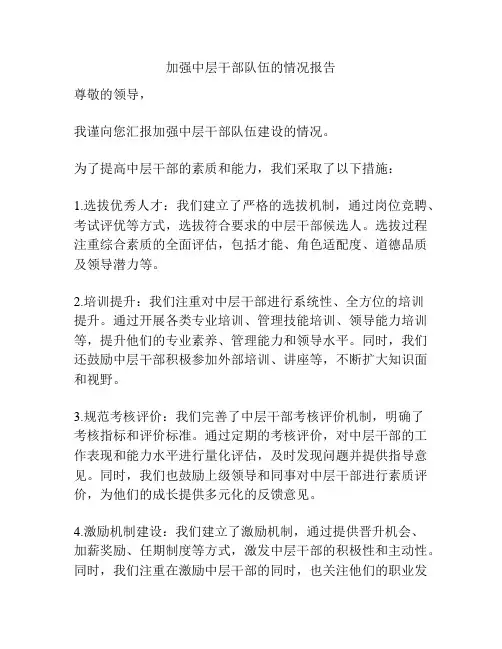 加强中层干部队伍的情况报告

尊敬的领导，

我谨向您汇报加强中层干部队伍建设的情况。

为了提高中层干部的素质和能力，我们采取了以下措施：

1.选拔优秀人才：我们建立了严格的选拔机制，通过岗位竞聘、考试评优等方式，选拔符合要求的中层干部候选人。选拔过程注重综合素质的全面评估，包括才能、角色适配度、道德品质及领导潜力等。

2.培训提升：我们注重对中层干部进行系统性、全方位的培训提升。通过开展各类专业培训、管理技能培训、领导能力培训等，提升他们的专业素养、管理能力和领导水平。同时，我们还鼓励中层干部积极参加外部培训、讲座等，不断扩大知识面和视野。

3.规范考核评价：我们完善了中层干部考核评价机制，明确了考核指标和评价标准。通过定期的考核评价，对中层干部的工作表现和能力水平进行量化评估，及时发现问题并提供指导意见。同时，我们也鼓励上级领导和同事对中层干部进行素质评价，为他们的成长提供多元化的反馈意见。

4.激励机制建设：我们建立了激励机制，通过提供晋升机会、加薪奖励、任期制度等方式，激发中层干部的积极性和主动性。同时，我们注重在激励中层干部的同时，也关注他们的职业发